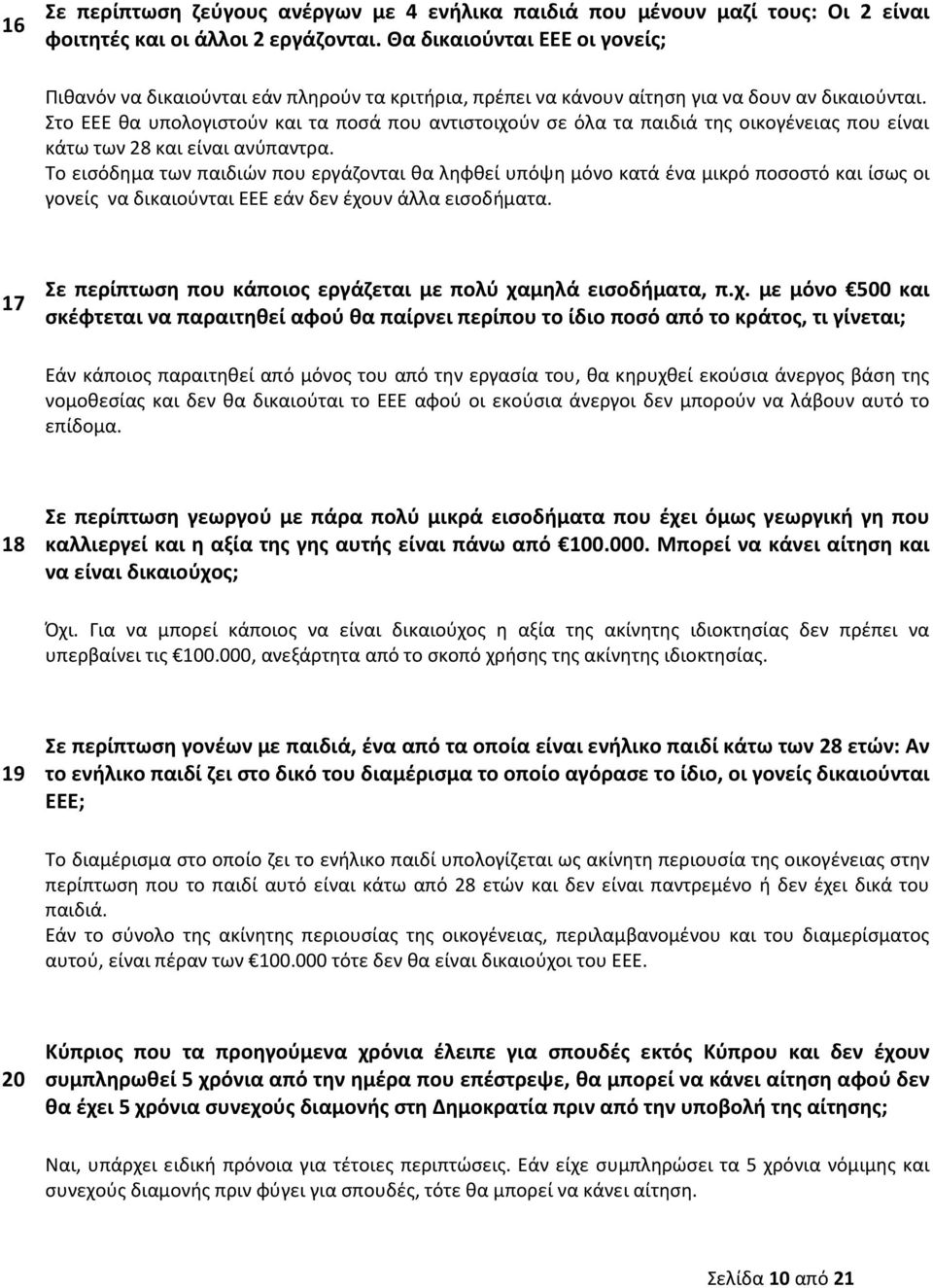 16 Σε περίπτωση ζεύγους ανέργων με 4 ενήλικα παιδιά που μένουν μαζί τους: Οι 2 είναι φοιτητές και οι άλλοι 2 εργάζονται. Θα δικαιούνται ΕΕΕ οι γονείς;

Πιθανόν να δικαιούνται εάν πληρούν τα κριτήρια, πρέπει να κάνουν αίτηση για να δουν αν δικαιούνται.
Στο ΕΕΕ θα υπολογιστούν και τα ποσά που αντιστοιχούν σε όλα τα παιδιά της οικογένειας που είναι κάτω των 28 και είναι ανύπαντρα.
Το εισόδημα των παιδιών που εργάζονται θα ληφθεί υπόψη μόνο κατά ένα μικρό ποσοστό και ίσως οι γονείς να δικαιούνται ΕΕΕ εάν δεν έχουν άλλα εισοδήματα.

17 Σε περίπτωση που κάποιος εργάζεται με πολύ χαμηλά εισοδήματα, π.χ. με μόνο €500 και σκέφτεται να παραιτηθεί αφού θα παίρνει περίπου το ίδιο ποσό από το κράτος, τι γίνεται;

Εάν κάποιος παραιτηθεί από μόνος του από την εργασία του, θα κηρυχθεί εκούσια άνεργος βάση της νομοθεσίας και δεν θα δικαιούται το ΕΕΕ αφού οι εκούσια άνεργοι δεν μπορούν να λάβουν αυτό το επίδομα.

18 Σε περίπτωση γεωργού με πάρα πολύ μικρά εισοδήματα που έχει όμως γεωργική γη που καλλιεργεί και η αξία της γης αυτής είναι πάνω από €100.000. Μπορεί να κάνει αίτηση και να είναι δικαιούχος;

Όχι. Για να μπορεί κάποιος να είναι δικαιούχος η αξία της ακίνητης ιδιοκτησίας δεν πρέπει να υπερβαίνει τις €100.000, ανεξάρτητα από το σκοπό χρήσης της ακίνητης ιδιοκτησίας.

19 Σε περίπτωση γονέων με παιδιά, ένα από τα οποία είναι ενήλικο παιδί κάτω των 28 ετών: Αν το ενήλικο παιδί ζει στο δικό του διαμέρισμα το οποίο αγόρασε το ίδιο, οι γονείς δικαιούνται ΕΕΕ;

Το διαμέρισμα στο οποίο ζει το ενήλικο παιδί υπολογίζεται ως ακίνητη περιουσία της οικογένειας στην περίπτωση που το παιδί αυτό είναι κάτω από 28 ετών και δεν είναι παντρεμένο ή δεν έχει δικά του παιδιά.
Εάν το σύνολο της ακίνητης περιουσίας της οικογένειας, περιλαμβανομένου και του διαμερίσματος αυτού, είναι πέραν των €100.000 τότε δεν θα είναι δικαιούχοι του ΕΕΕ.

20 Κύπριος που τα προηγούμενα χρόνια έλειπε για σπουδές εκτός Κύπρου και δεν έχουν συμπληρωθεί 5 χρόνια από την ημέρα που επέστρεψε, θα μπορεί να κάνει αίτηση αφού δεν θα έχει 5 χρόνια συνεχούς διαμονής στη Δημοκρατία πριν από την υποβολή της αίτησης;

Ναι, υπάρχει ειδική πρόνοια για τέτοιες περιπτώσεις. Εάν είχε συμπληρώσει τα 5 χρόνια νόμιμης και συνεχούς διαμονής πριν φύγει για σπουδές, τότε θα μπορεί να κάνει αίτηση.

Σελίδα 10 από 21